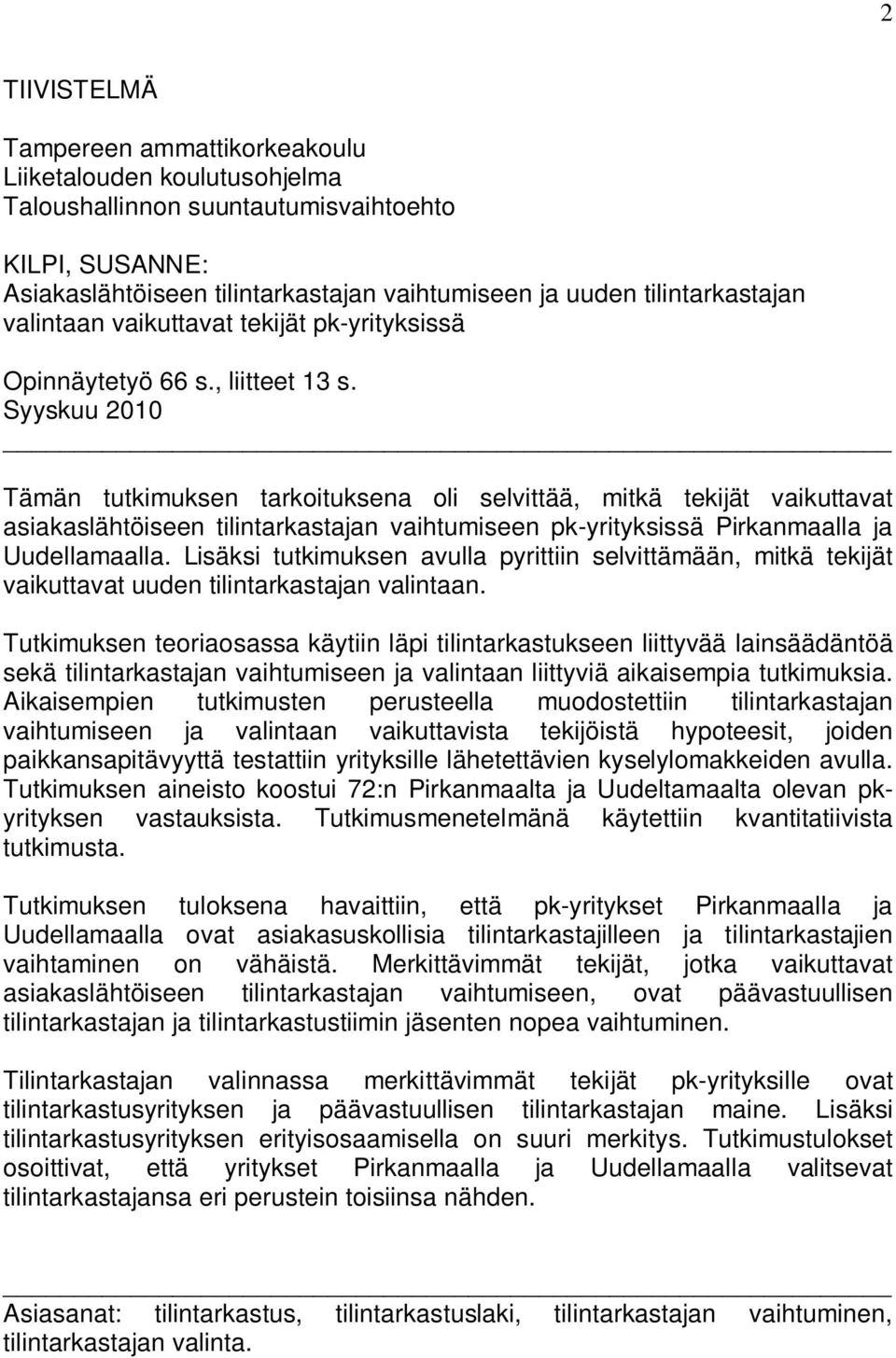 2

TIIVISTELMÄ

Tampereen ammattikorkeakoulu
Liiketalouden koulutusohjelma
Taloushallinnon suuntautumisvaihtoehto

KILPI, SUSANNE:
Asiakaslähtöiseen tilintarkastajan vaihtumiseen ja uuden tilintarkastajan valintaan vaikuttavat tekijät pk-yrityksissä

Opinnäytetyö 66 s., liitteet 13 s.
Syyskuu 2010

Tämän tutkimuksen tarkoituksena oli selvittää, mitkä tekijät vaikuttavat asiakaslähtöiseen tilintarkastajan vaihtumiseen pk-yrityksissä Pirkanmaalla ja Uudellamaalla. Lisäksi tutkimuksen avulla pyrittiin selvittämään, mitkä tekijät vaikuttavat uuden tilintarkastajan valintaan.

Tutkimuksen teoriaosassa käytiin läpi tilintarkastukseen liittyvää lainsäädäntöä sekä tilintarkastajan vaihtumiseen ja valintaan liittyviä aikaisempia tutkimuksia. Aikaisempien tutkimusten perusteella muodostettiin tilintarkastajan vaihtumiseen ja valintaan vaikuttavista tekijöistä hypoteesit, joiden paikkansapitävyyttä testattiin yrityksille lähetettävien kyselylomakkeiden avulla. Tutkimuksen aineisto koostui 72:n Pirkanmaalta ja Uudeltamaalta olevan pk-yrityksen vastauksista. Tutkimusmenetelmänä käytettiin kvantitatiivista tutkimusta.

Tutkimuksen tuloksena havaittiin, että pk-yritykset Pirkanmaalla ja Uudellamaalla ovat asiakasuskollisia tilintarkastajilleen ja tilintarkastajien vaihtaminen on vähäistä. Merkittävimmät tekijät, jotka vaikuttavat asiakaslähtöiseen tilintarkastajan vaihtumiseen, ovat päävastuullisen tilintarkastajan ja tilintarkastustiimin jäsenten nopea vaihtuminen.

Tilintarkastajan valinnassa merkittävimmät tekijät pk-yrityksille ovat tilintarkastusyrityksen ja päävastuullisen tilintarkastajan maine. Lisäksi tilintarkastusyrityksen erityisosaamisella on suuri merkitys. Tutkimustulokset osoittivat, että yritykset Pirkanmaalla ja Uudellamaalla valitsevat tilintarkastajansa eri perustein toisiinsa nähden.

Asiasanat: tilintarkastus, tilintarkastuslaki, tilintarkastajan vaihtuminen, tilintarkastajan valinta.